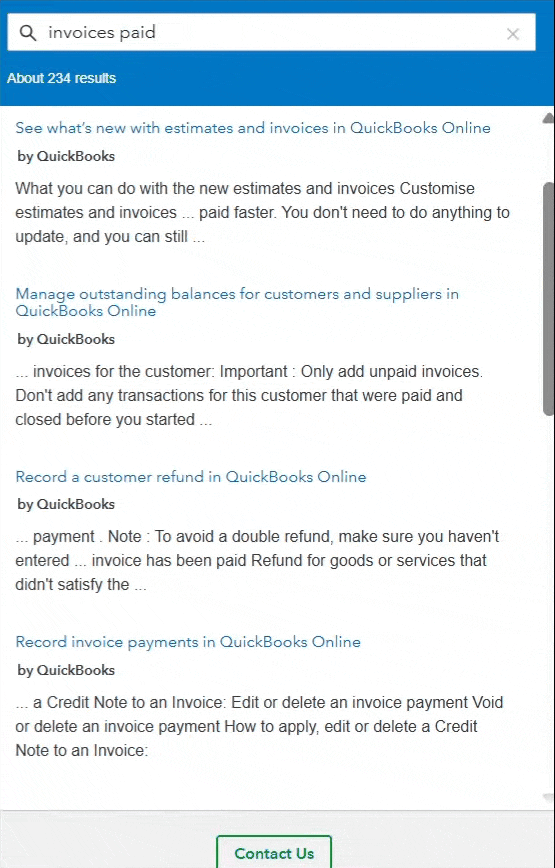 invoices paid

About 234 results

See what's new with estimates and invoices in QuickBooks Online

by QuickBooks

What you can do with the new estimates and invoices Customise estimates and invoices ... paid faster. You don't need to do anything to update, and you can still ...

Manage outstanding balances for customers and suppliers in QuickBooks Online

by QuickBooks

... invoices for the customer: Important : Only add unpaid invoices. Don't add any transactions for this customer that were paid and closed before you started ...

Record a customer refund in QuickBooks Online

by QuickBooks

... payment . Note : To avoid a double refund, make sure you haven't entered ... invoice has been paid Refund for goods or services that didn't satisfy the ...

Record invoice payments in QuickBooks Online

by QuickBooks

... a Credit Note to an Invoice: Edit or delete an invoice payment Void or delete an invoice payment How to apply, edit or delete a Credit Note to an Invoice:

Contact Us